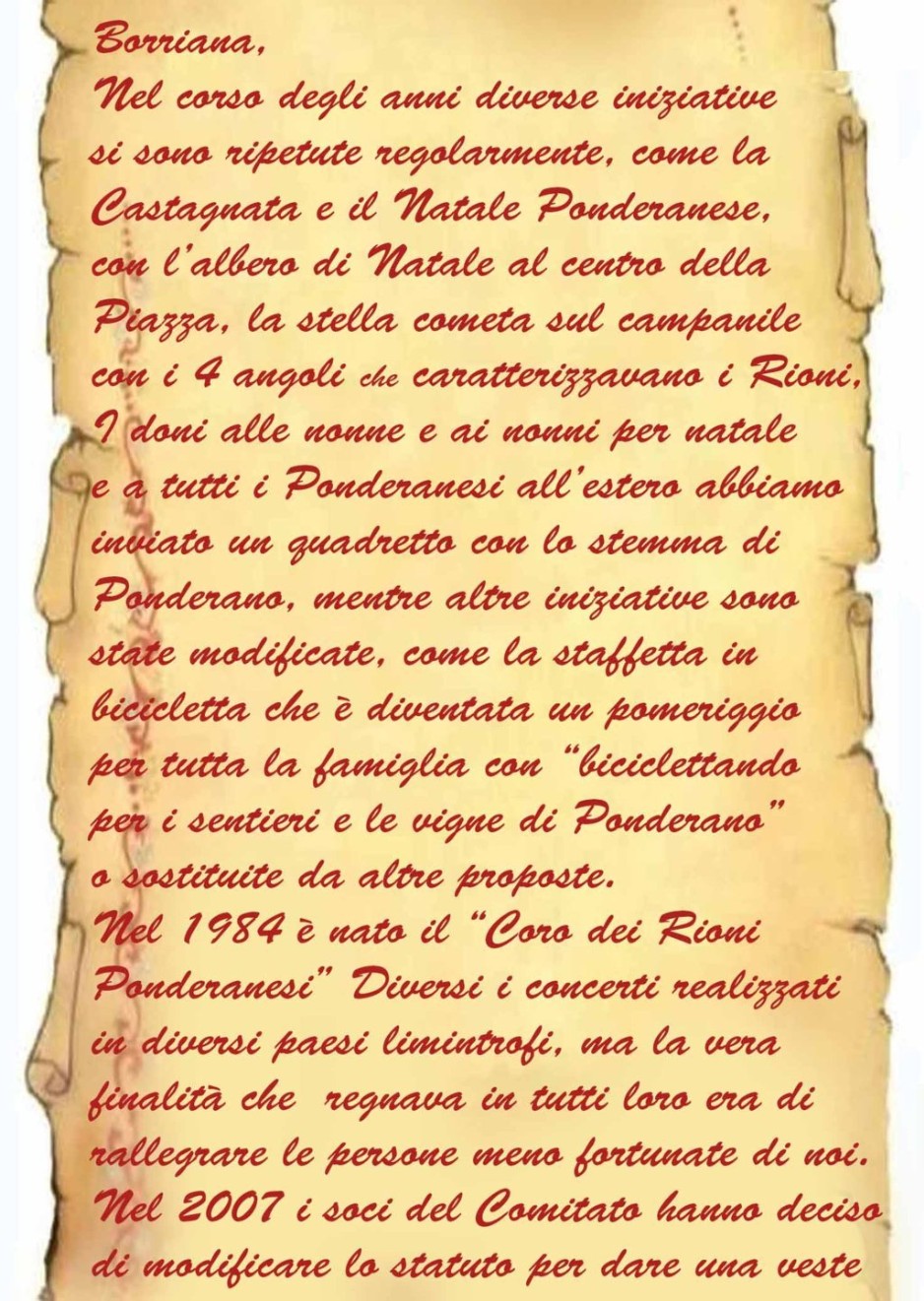 Borriana,
Nel corso degli anni diverse iniziative si sono ripetute regolarmente, come la Castagnata e il Natale Ponderanese, con l'albero di Natale al centro della Piazza, la stella cometa sul campanile con i 4 angoli che caratterizzavano i Rioni, I doni alle nonne e ai nonni per natale e a tutti i Ponderanesi all'estero abbiamo inviato un quadretto con lo stemma di Ponderano, mentre altre iniziative sono state modificate, come la staffetta in bicicletta che è diventata un pomeriggio per tutta la famiglia con "biciclettando per i sentieri e le vigne di Ponderano" o sostituite da altre proposte.
Nel 1984 è nato il "Coro dei Rioni Ponderanesi" Diversi i concerti realizzati in diversi paesi limintrofi, ma la vera finalità che regnava in tutti loro era di rallegrare le persone meno fortunate di noi.
Nel 2007 i soci del Comitato hanno deciso di modificare lo statuto per dare una veste